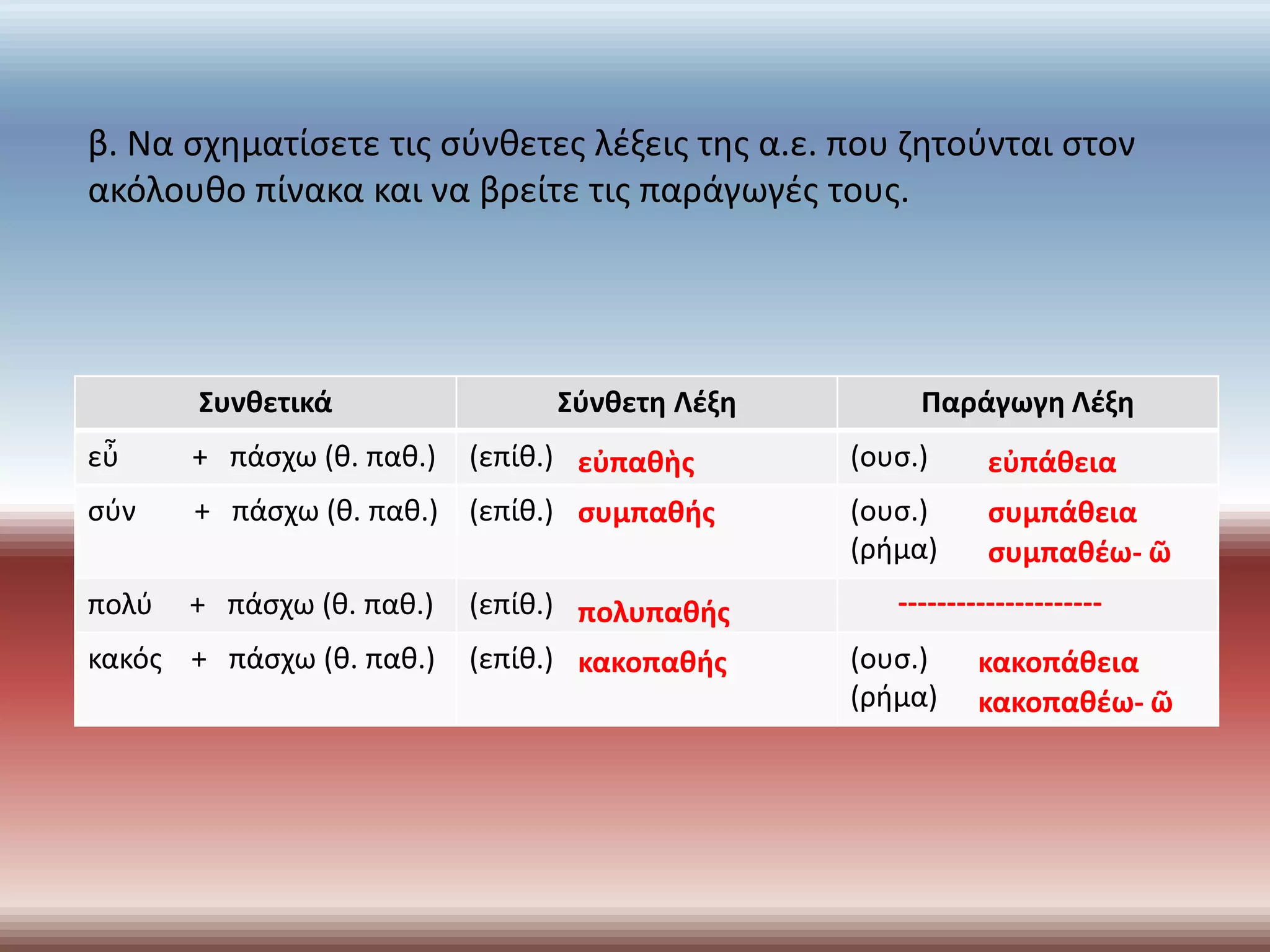 β. Να σχηματίσετε τις σύνθετες λέξεις της α.ε. που ζητούνται στον ακόλουθο πίνακα και να βρείτε τις παράγωγές τους.

| Συνθετικά | Σύνθετη Λέξη | Παράγωγη Λέξη |
|---|---|---|
| εὖ + πάσχω (θ. παθ.) | (επίθ.) εὐπαθὴς | (ουσ.) εὐπάθεια |
| σύν + πάσχω (θ. παθ.) | (επίθ.) συμπαθής | (ουσ.) συμπάθεια (ρήμα) συμπαθέω- ῶ |
| πολύ + πάσχω (θ. παθ.) | (επίθ.) πολυπαθής | -------------------- |
| κακός + πάσχω (θ. παθ.) | (επίθ.) κακοπαθής | (ουσ.) κακοπάθεια (ρήμα) κακοπαθέω- ῶ |